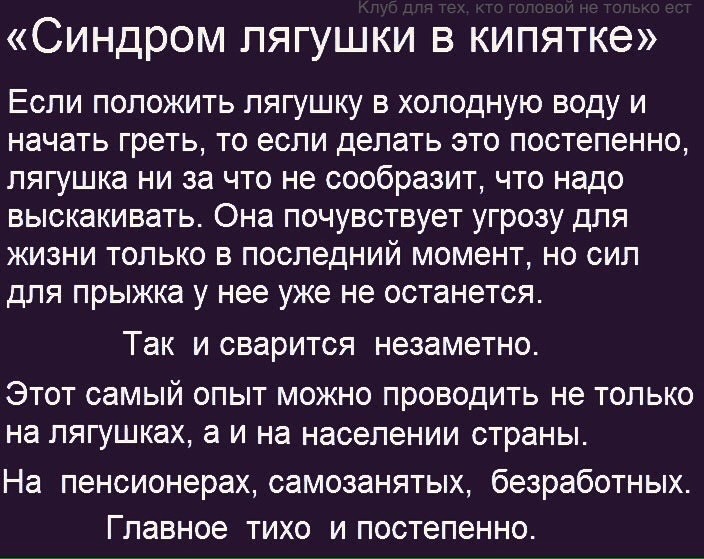 Клуб для тех, кто головой не только ест

«Синдром лягушки в кипятке»

Если положить лягушку в холодную воду и начать греть, то если делать это постепенно, лягушка ни за что не сообразит, что надо выскакивать. Она почувствует угрозу для жизни только в последний момент, но сил для прыжка у нее уже не останется.

Так и сварится незаметно.

Этот самый опыт можно проводить не только на лягушках, а и на населении страны.

На пенсионерах, самозанятых, безработных.

Главное тихо и постепенно.